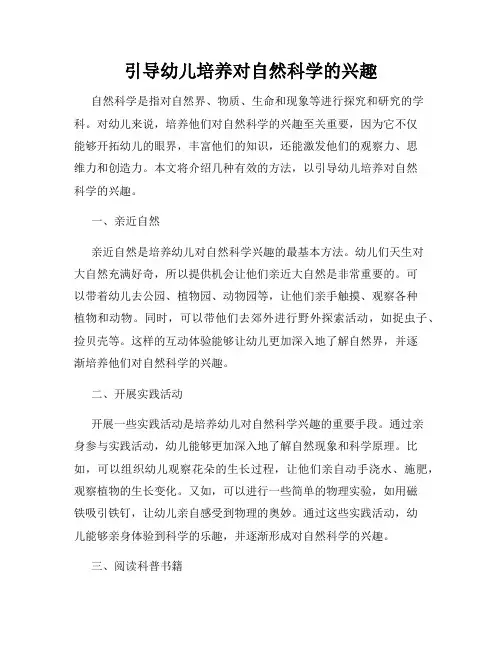 引导幼儿培养对自然科学的兴趣

自然科学是指对自然界、物质、生命和现象等进行探究和研究的学科。对幼儿来说，培养他们对自然科学的兴趣至关重要，因为它不仅能够开拓幼儿的眼界，丰富他们的知识，还能激发他们的观察力、思维力和创造力。本文将介绍几种有效的方法，以引导幼儿培养对自然科学的兴趣。

一、亲近自然

亲近自然是培养幼儿对自然科学兴趣的最基本方法。幼儿们天生对大自然充满好奇，所以提供机会让他们亲近大自然是非常重要的。可以带着幼儿去公园、植物园、动物园等，让他们亲手触摸、观察各种植物和动物。同时，可以带他们去郊外进行野外探索活动，如捉虫子、捡贝壳等。这样的互动体验能够让幼儿更加深入地了解自然界，并逐渐培养他们对自然科学的兴趣。

二、开展实践活动

开展一些实践活动是培养幼儿对自然科学兴趣的重要手段。通过亲身参与实践活动，幼儿能够更加深入地了解自然现象和科学原理。比如，可以组织幼儿观察花朵的生长过程，让他们亲自动手浇水、施肥，观察植物的生长变化。又如，可以进行一些简单的物理实验，如用磁铁吸引铁钉，让幼儿亲自感受到物理的奥妙。通过这些实践活动，幼儿能够亲身体验到科学的乐趣，并逐渐形成对自然科学的兴趣。

三、阅读科普书籍